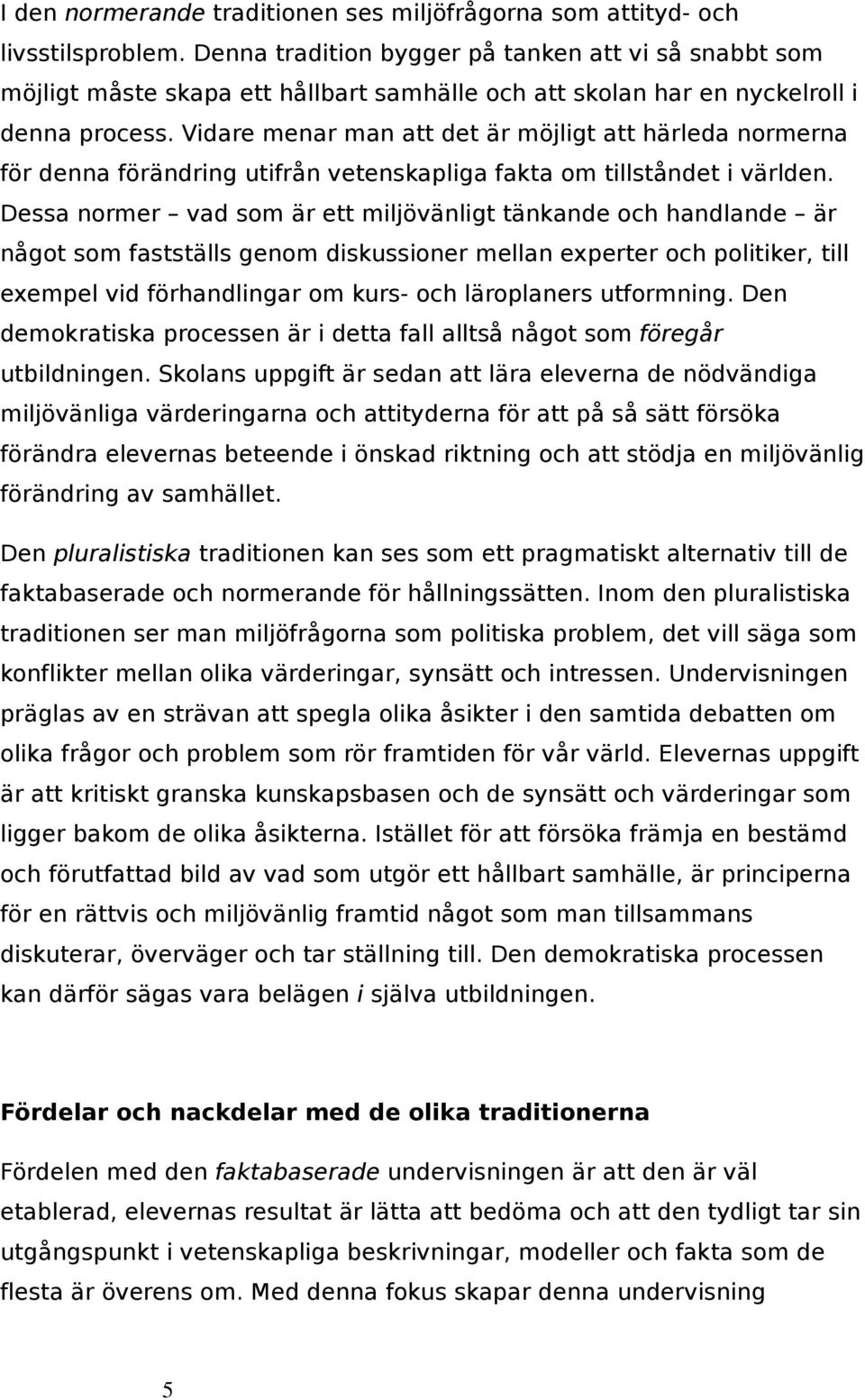 I den normerande traditionen ses miljöfrågorna som attityd- och livsstilsproblem. Denna tradition bygger på tanken att vi så snabbt som möjligt måste skapa ett hållbart samhälle och att skolan har en nyckelroll i denna process. Vidare menar man att det är möjligt att härleda normerna för denna förändring utifrån vetenskapliga fakta om tillståndet i världen. Dessa normer – vad som är ett miljövänligt tänkande och handlande – är något som fastställs genom diskussioner mellan experter och politiker, till exempel vid förhandlingar om kurs- och läroplaners utformning. Den demokratiska processen är i detta fall alltså något som föregår utbildningen. Skolans uppgift är sedan att lära eleverna de nödvändiga miljövänliga värderingarna och attityderna för att på så sätt försöka förändra elevernas beteende i önskad riktning och att stödja en miljövänlig förändring av samhället.

Den pluralistiska traditionen kan ses som ett pragmatiskt alternativ till de faktabaserade och normerande för hållningssätten. Inom den pluralistiska traditionen ser man miljöfrågorna som politiska problem, det vill säga som konflikter mellan olika värderingar, synsätt och intressen. Undervisningen präglas av en strävan att spegla olika åsikter i den samtida debatten om olika frågor och problem som rör framtiden för vår värld. Elevernas uppgift är att kritiskt granska kunskapsbasen och de synsätt och värderingar som ligger bakom de olika åsikterna. Istället för att försöka främja en bestämd och förutfattad bild av vad som utgör ett hållbart samhälle, är principerna för en rättvis och miljövänlig framtid något som man tillsammans diskuterar, överväger och tar ställning till. Den demokratiska processen kan därför sägas vara belägen i själva utbildningen.

Fördelar och nackdelar med de olika traditionerna

Fördelen med den faktabaserade undervisningen är att den är väl etablerad, elevernas resultat är lätta att bedöma och att den tydligt tar sin utgångspunkt i vetenskapliga beskrivningar, modeller och fakta som de flesta är överens om. Med denna fokus skapar denna undervisning

5